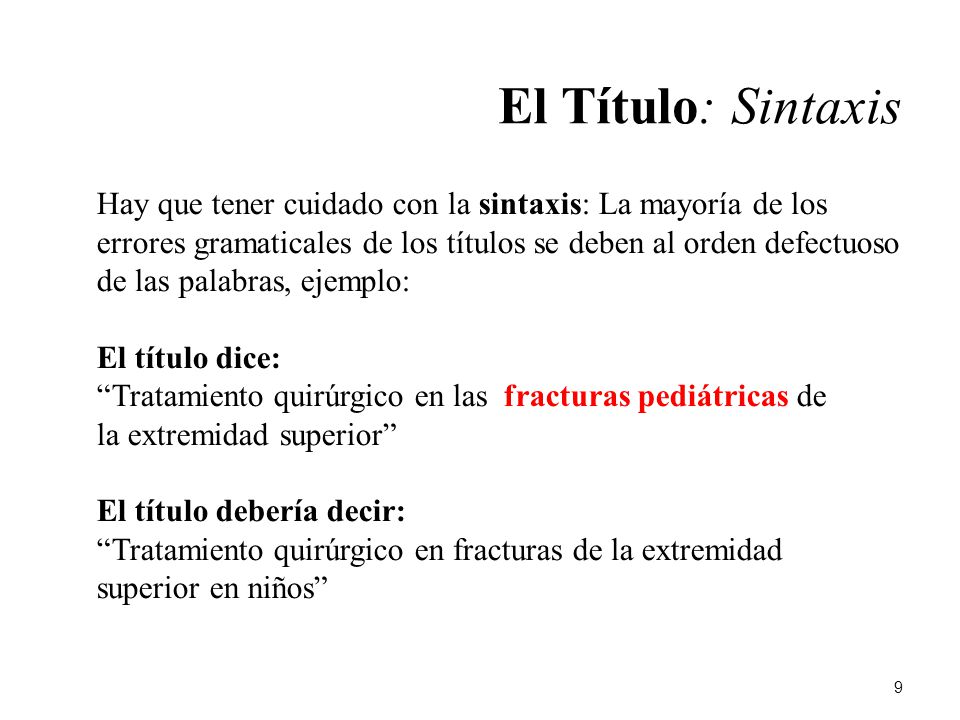 El Título: Sintaxis

Hay que tener cuidado con la sintaxis: La mayoría de los errores gramaticales de los títulos se deben al orden defectuoso de las palabras, ejemplo:

El título dice:
“Tratamiento quirúrgico en las fracturas pediátricas de la extremidad superior”

El título debería decir:
“Tratamiento quirúrgico en fracturas de la extremidad superior en niños”

9